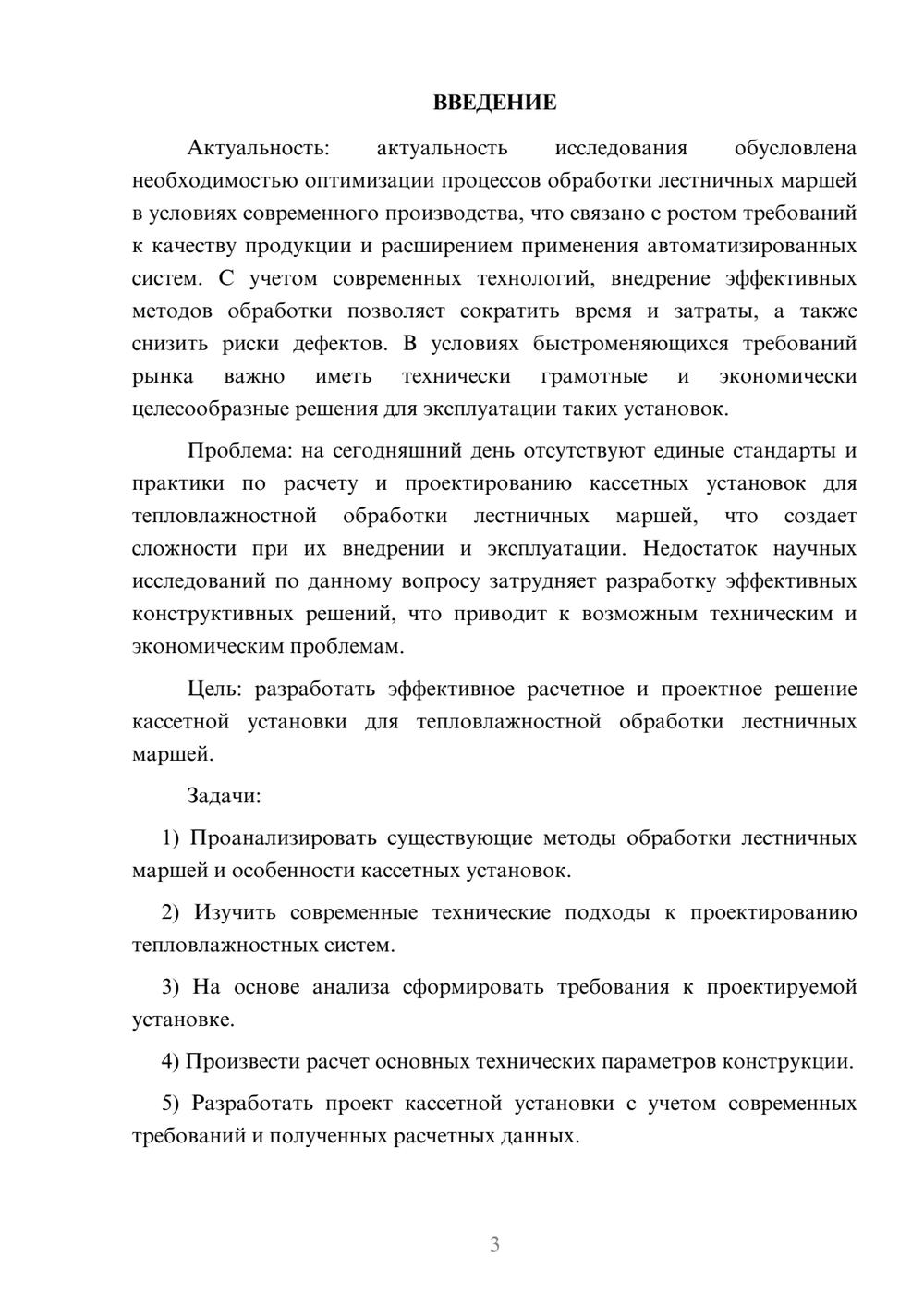 ВВЕДЕНИЕ

Актуальность: актуальность исследования обусловлена необходимостью оптимизации процессов обработки лестничных маршей в условиях современного производства, что связано с ростом требований к качеству продукции и расширением применения автоматизированных систем. С учетом современных технологий, внедрение эффективных методов обработки позволяет сократить время и затраты, а также снизить риски дефектов. В условиях быстроменяющихся требований рынка важно иметь технически грамотные и экономически целесообразные решения для эксплуатации таких установок.

Проблема: на сегодняшний день отсутствуют единые стандарты и практики по расчету и проектированию кассетных установок для тепловлажностной обработки лестничных маршей, что создает сложности при их внедрении и эксплуатации. Недостаток научных исследований по данному вопросу затрудняет разработку эффективных конструктивных решений, что приводит к возможным техническим и экономическим проблемам.

Цель: разработать эффективное расчетное и проектное решение кассетной установки для тепловлажностной обработки лестничных маршей.

Задачи:

1) Проанализировать существующие методы обработки лестничных маршей и особенности кассетных установок.

2) Изучить современные технические подходы к проектированию тепловлажностных систем.

3) На основе анализа сформировать требования к проектируемой установке.

4) Произвести расчет основных технических параметров конструкции.

5) Разработать проект кассетной установки с учетом современных требований и полученных расчетных данных.

3